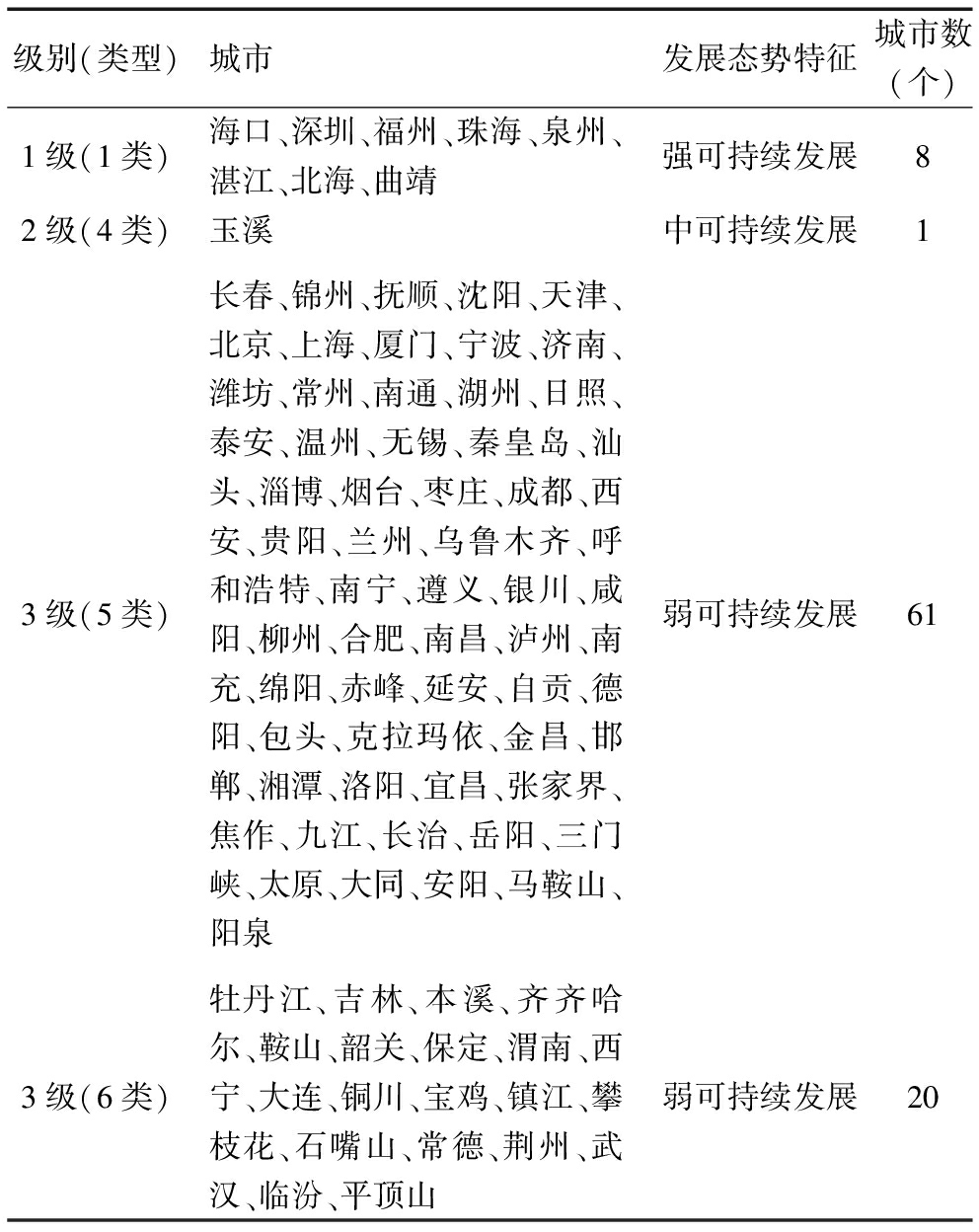 | 级别(类型) | 城市 | 发展态势特征 | 城市数(个) |
|---|---|---|---|
| 1级(1类) | 海口、深圳、福州、珠海、泉州、湛江、北海、曲靖 | 强可持续发展 | 8 |
| 2级(4类) | 玉溪 | 中可持续发展 | 1 |
| 3级(5类) | 长春、锦州、抚顺、沈阳、天津、北京、上海、厦门、宁波、济南、潍坊、常州、南通、湖州、日照、泰安、温州、无锡、秦皇岛、汕头、淄博、烟台、枣庄、成都、西安、贵阳、兰州、乌鲁木齐、呼和浩特、南宁、遵义、银川、咸阳、柳州、合肥、南昌、泸州、南充、绵阳、赤峰、延安、自贡、德阳、包头、克拉玛依、金昌、邯郸、湘潭、洛阳、宜昌、张家界、焦作、九江、长治、岳阳、三门峡、太原、大同、安阳、马鞍山、阳泉 | 弱可持续发展 | 61 |
| 3级(6类) | 牡丹江、吉林、本溪、齐齐哈尔、鞍山、韶关、保定、渭南、西宁、大连、铜川、宝鸡、镇江、攀枝花、石嘴山、常德、荆州、武汉、临汾、平顶山 | 弱可持续发展 | 20 |